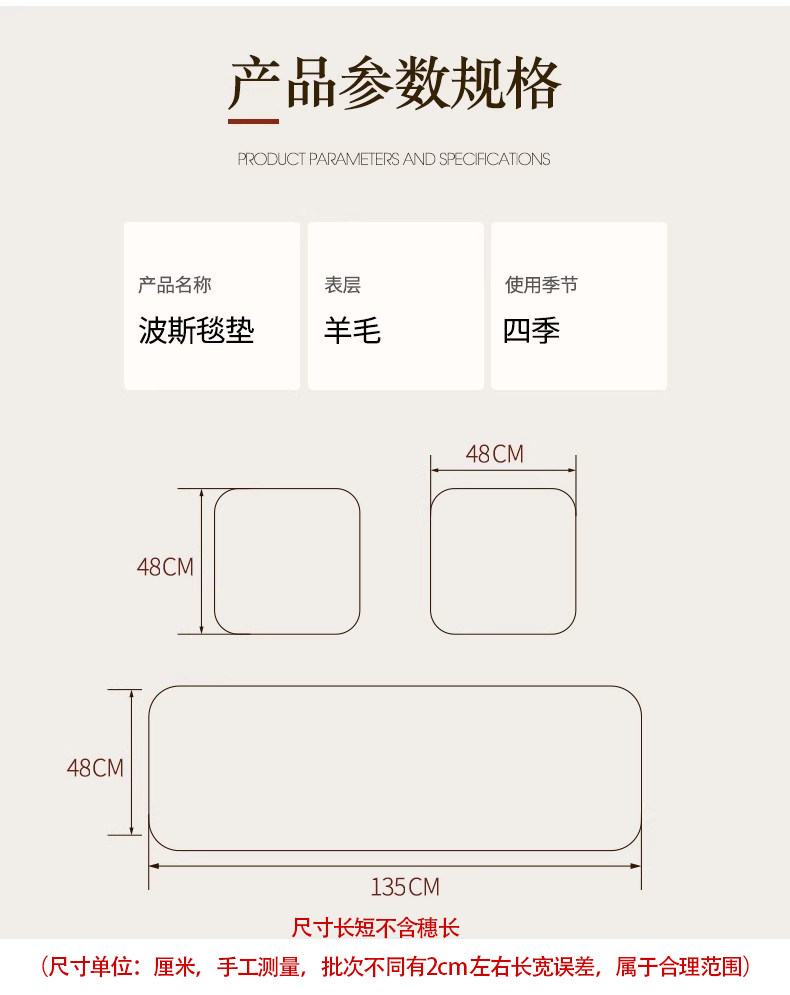 产品参数规格

PRODUCT PARAMETERS AND SPECIFICATIONS

产品名称
波斯毯垫

表层
羊毛

使用季节
四季

48CM

48CM

48CM

135CM

尺寸长短不含穗长

（尺寸单位：厘米，手工测量，批次不同有2cm左右长宽误差，属于合理范围）